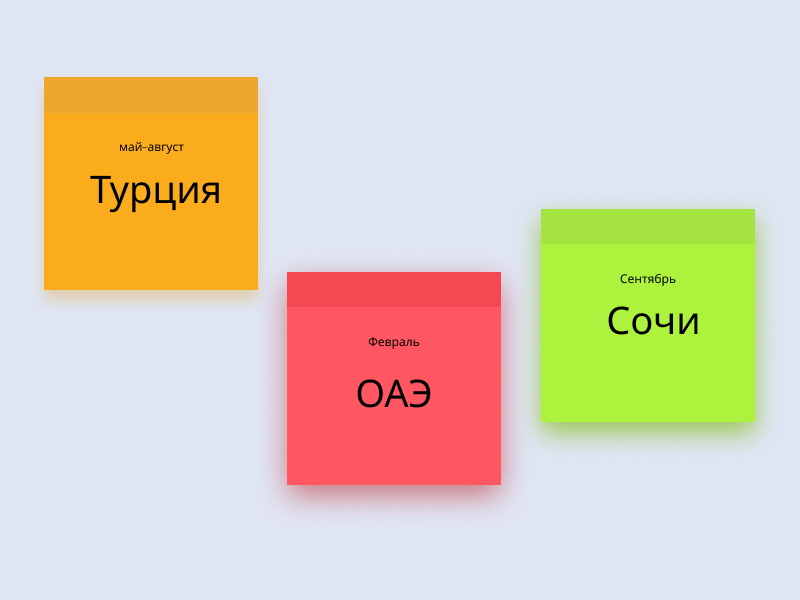 май–август

Турция

Февраль

ОАЭ

Сентябрь

Сочи